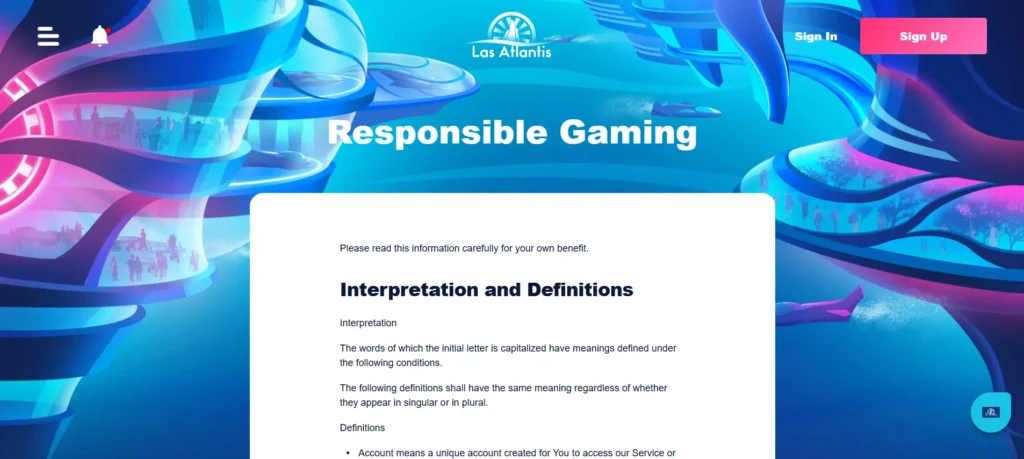 Las Atlantis

Sign In

Sign Up

Responsible Gaming

Please read this information carefully for your own benefit.

Interpretation and Definitions

Interpretation

The words of which the initial letter is capitalized have meanings defined under the following conditions.

The following definitions shall have the same meaning regardless of whether they appear in singular or in plural.

Definitions

• Account means a unique account created for You to access our Service or